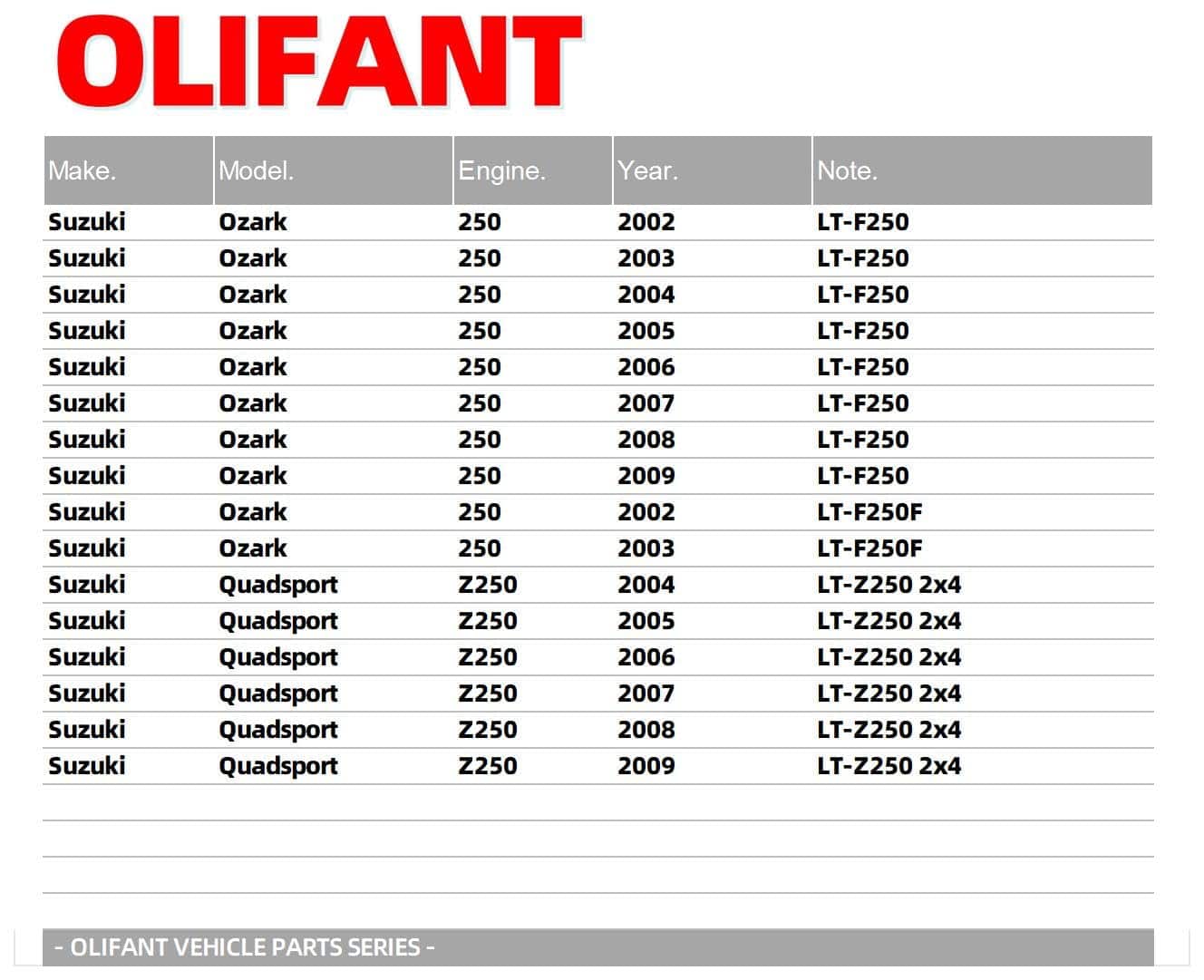 OLIFANT

| Make. | Model. | Engine. | Year. | Note. |
|---|---|---|---|---|
| Suzuki | Ozark | 250 | 2002 | LT-F250 |
| Suzuki | Ozark | 250 | 2003 | LT-F250 |
| Suzuki | Ozark | 250 | 2004 | LT-F250 |
| Suzuki | Ozark | 250 | 2005 | LT-F250 |
| Suzuki | Ozark | 250 | 2006 | LT-F250 |
| Suzuki | Ozark | 250 | 2007 | LT-F250 |
| Suzuki | Ozark | 250 | 2008 | LT-F250 |
| Suzuki | Ozark | 250 | 2009 | LT-F250 |
| Suzuki | Ozark | 250 | 2002 | LT-F250F |
| Suzuki | Ozark | 250 | 2003 | LT-F250F |
| Suzuki | Quadsport | Z250 | 2004 | LT-Z250 2x4 |
| Suzuki | Quadsport | Z250 | 2005 | LT-Z250 2x4 |
| Suzuki | Quadsport | Z250 | 2006 | LT-Z250 2x4 |
| Suzuki | Quadsport | Z250 | 2007 | LT-Z250 2x4 |
| Suzuki | Quadsport | Z250 | 2008 | LT-Z250 2x4 |
| Suzuki | Quadsport | Z250 | 2009 | LT-Z250 2x4 |

- OLIFANT VEHICLE PARTS SERIES -